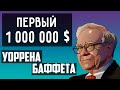 ПЕРВЫЙ 1 000 000 $

УОРРЕНА БАФФЕТА